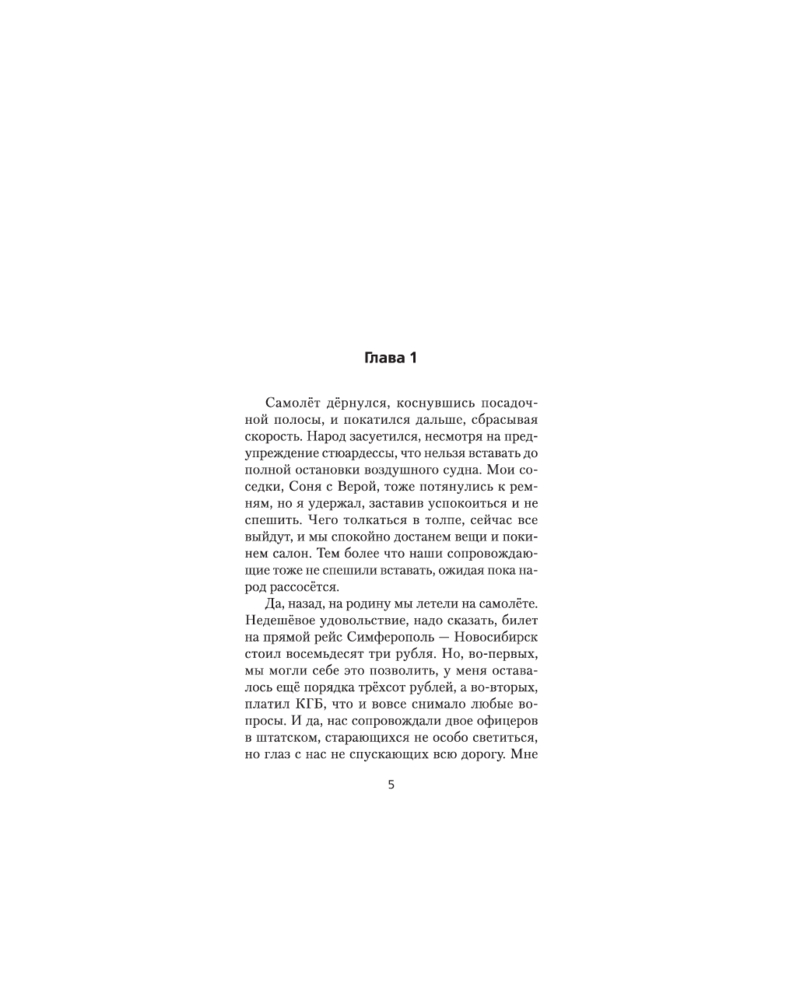 Глава 1

Самолёт дёрнулся, коснувшись посадочной полосы, и покатился дальше, сбрасывая скорость. Народ засуетился, несмотря на предупреждение стюардессы, что нельзя вставать до полной остановки воздушного судна. Мои соседки, Соня с Верой, тоже потянулись к ремням, но я удержал, заставив успокоиться и не спешить. Чего толкаться в толпе, сейчас все выйдут, и мы спокойно достанем вещи и покинем салон. Тем более что наши сопровождающие тоже не спешили вставать, ожидая пока народ рассосётся.

Да, назад, на родину мы летели на самолёте. Недешёвое удовольствие, надо сказать, билет на прямой рейс Симферополь — Новосибирск стоил восемьдесят три рубля. Но, во-первых, мы могли себе это позволить, у меня оставалось ещё порядка трёхсот рублей, а во-вторых, платил КГБ, что и вовсе снимало любые вопросы. И да, нас сопровождали двое офицеров в штатском, старающихся не особо светиться, но глаз с нас не спускающих всю дорогу. Мне

5